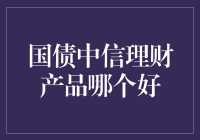 国债中信理财产品哪个好